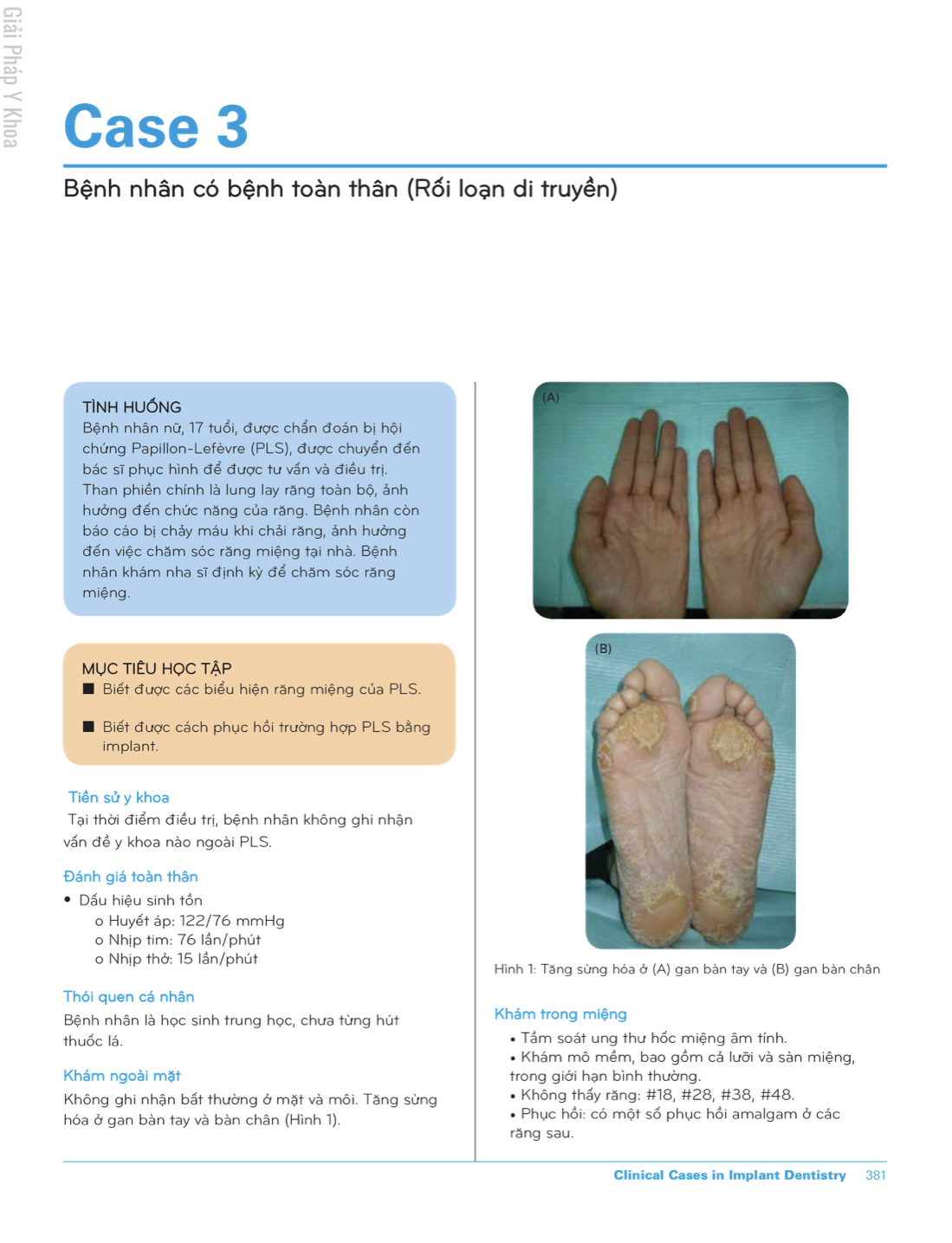 Giải Pháp Y Khoa

Case 3

Bệnh nhân có bệnh toàn thân (Rối loạn di truyền)

TÌNH HUỐNG
Bệnh nhân nữ, 17 tuổi, được chẩn đoán bị hội chứng Papillon-Lefèvre (PLS), được chuyển đến bác sĩ phục hình để được tư vấn và điều trị. Than phiền chính là lung lay răng toàn bộ, ảnh hưởng đến chức năng của răng. Bệnh nhân còn báo cáo bị chảy máu khi chải răng, ảnh hưởng đến việc chăm sóc răng miệng tại nhà. Bệnh nhân khám nha sĩ định kỳ để chăm sóc răng miệng.

MỤC TIÊU HỌC TẬP
■ Biết được các biểu hiện răng miệng của PLS.
■ Biết được cách phục hồi trường hợp PLS bằng implant.

Tiền sử y khoa
Tại thời điểm điều trị, bệnh nhân không ghi nhận vấn đề y khoa nào ngoài PLS.

Đánh giá toàn thân
• Dấu hiệu sinh tồn
o Huyết áp: 122/76 mmHg
o Nhịp tim: 76 lần/phút
o Nhịp thở: 15 lần/phút

Thói quen cá nhân
Bệnh nhân là học sinh trung học, chưa từng hút thuốc lá.

Khám ngoài mặt
Không ghi nhận bất thường ở mặt và môi. Tăng sừng hóa ở gan bàn tay và bàn chân (Hình 1).

(A)

(B)

Hình 1: Tăng sừng hóa ở (A) gan bàn tay và (B) gan bàn chân

Khám trong miệng
• Tầm soát ung thư hốc miệng âm tính.
• Khám mô mềm, bao gồm cả lưỡi và sàn miệng, trong giới hạn bình thường.
• Không thấy răng: #18, #28, #38, #48.
• Phục hồi: có một số phục hồi amalgam ở các răng sau.

Clinical Cases in Implant Dentistry 381